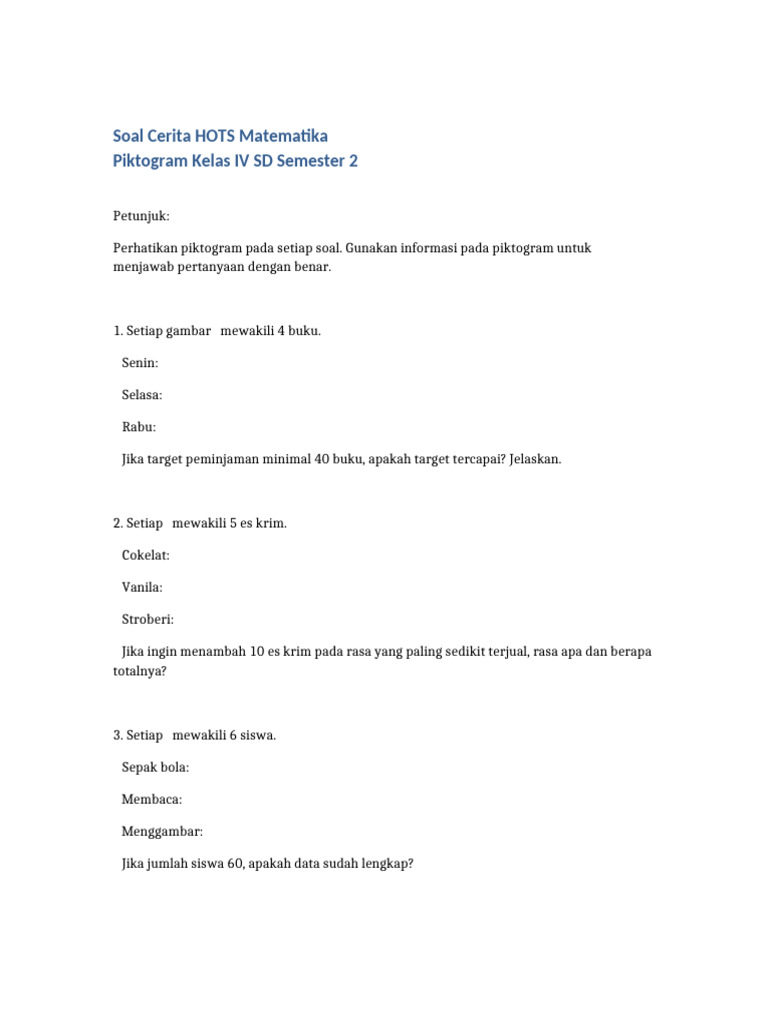 Soal Cerita HOTS Matematika
Piktogram Kelas IV SD Semester 2

Petunjuk:

Perhatikan piktogram pada setiap soal. Gunakan informasi pada piktogram untuk menjawab pertanyaan dengan benar.

1. Setiap gambar mewakili 4 buku.

Senin:

Selasa:

Rabu:

Jika target peminjaman minimal 40 buku, apakah target tercapai? Jelaskan.

2. Setiap mewakili 5 es krim.

Cokelat:

Vanila:

Stroberi:

Jika ingin menambah 10 es krim pada rasa yang paling sedikit terjual, rasa apa dan berapa totalnya?

3. Setiap mewakili 6 siswa.

Sepak bola:

Membaca:

Menggambar:

Jika jumlah siswa 60, apakah data sudah lengkap?